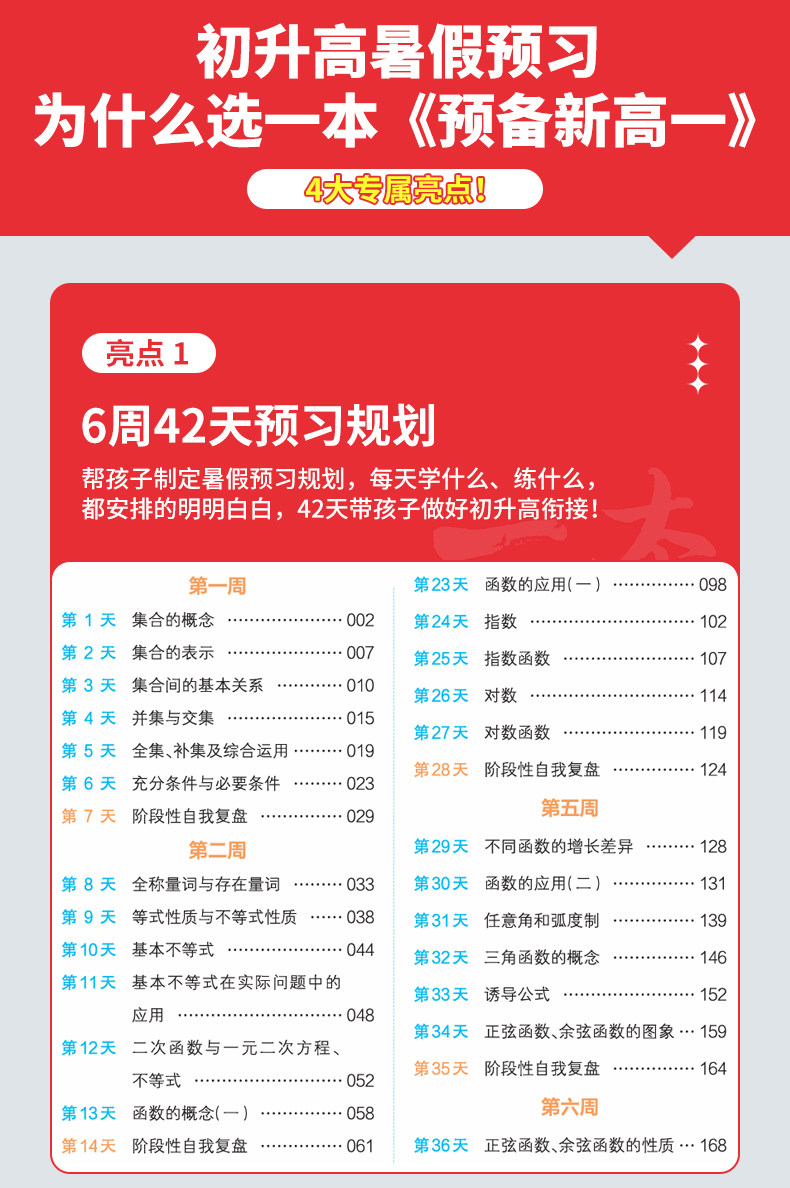 初升高暑假预习
为什么选一本《预备新高一》

4大专属亮点!

亮点1

6周42天预习规划

帮孩子制定暑假预习规划，每天学什么、练什么，都安排的明明白白，42天带孩子做好初升高衔接!

第一周
第1天 集合的概念 002
第2天 集合的表示 007
第3天 集合间的基本关系 010
第4天 并集与交集 015
第5天 全集、补集及综合运用 019
第6天 充分条件与必要条件 023
第7天 阶段性自我复盘 029
第二周
第8天 全称量词与存在量词 033
第9天 等式性质与不等式性质 038
第10天 基本不等式 044
第11天 基本不等式在实际问题中的应用 048
第12天 二次函数与一元二次方程、不等式 052
第13天 函数的概念(一) 058
第14天 阶段性自我复盘 061

第23天 函数的应用(一) 098
第24天 指数 102
第25天 指数函数 107
第26天 对数 114
第27天 对数函数 119
第28天 阶段性自我复盘 124
第五周
第29天 不同函数的增长差异 128
第30天 函数的应用(二) 131
第31天 任意角和弧度制 139
第32天 三角函数的概念 146
第33天 诱导公式 152
第34天 正弦函数、余弦函数的图象 159
第35天 阶段性自我复盘 164
第六周
第36天 正弦函数、余弦函数的性质 168